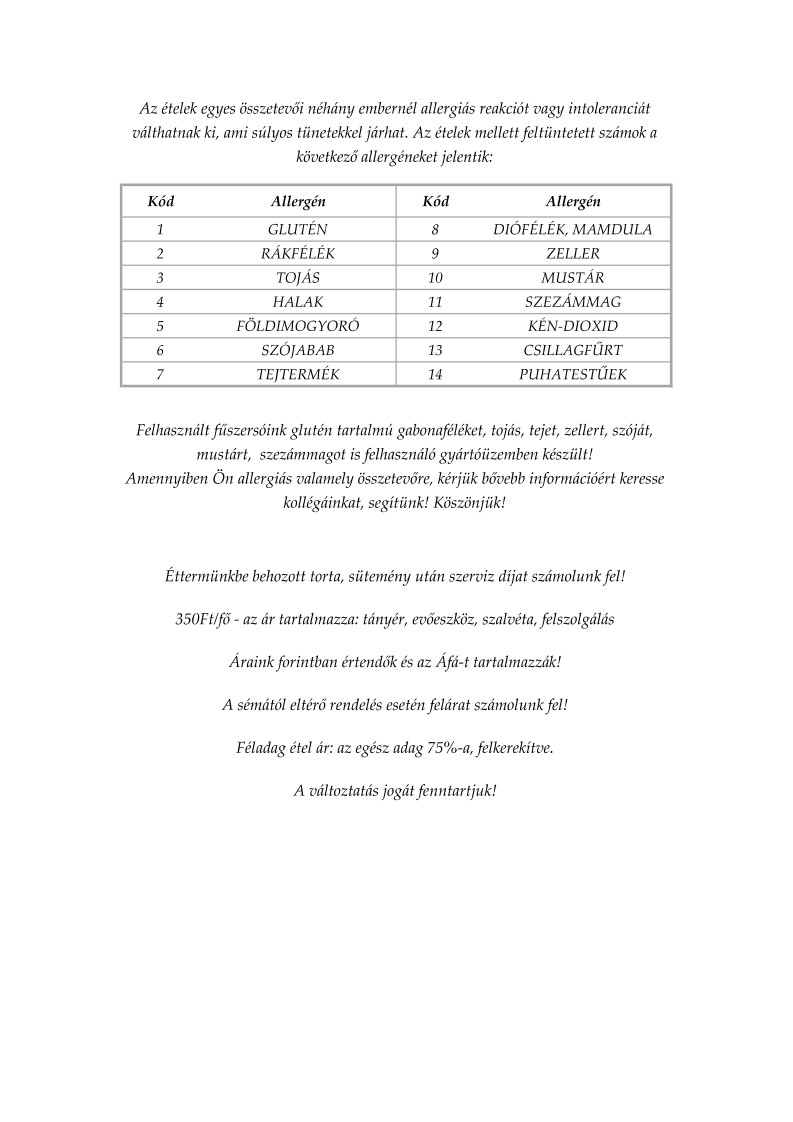 Az ételek egyes összetevői néhány embernél allergiás reakciót vagy intoleranciát válthatnak ki, ami súlyos tünetekkel járhat. Az ételek mellett feltüntetett számok a következő allergéneket jelentik:

| Kód | Allergén | Kód | Allergén |
|---|---|---|---|
| 1 | GLUTÉN | 8 | DIÓFÉLÉK, MAMDULA |
| 2 | RÁKFÉLÉK | 9 | ZELLER |
| 3 | TOJÁS | 10 | MUSTÁR |
| 4 | HALAK | 11 | SZEZÁMMAG |
| 5 | FÖLDIMOGYORÓ | 12 | KÉN-DIOXID |
| 6 | SZÓJABAB | 13 | CSILLAGFŰRT |
| 7 | TEJTERMÉK | 14 | PUHATESTŰEK |

Felhasznált fűszersóink glutén tartalmú gabonaféléket, tojás, tejet, zellert, szóját, mustárt, szezámmagot is felhasználó gyártóüzemben készült!
Amennyiben Ön allergiás valamely összetevőre, kérjük bővebb információért keresse kollégáinkat, segítünk! Köszönjük!

Éttermünkbe behozott torta, sütemény után szerviz díjat számolunk fel!

350Ft/fő - az ár tartalmazza: tányér, evőeszköz, szalvéta, felszolgálás

Áraink forintban értendők és az Áfá-t tartalmazzák!

A sémától eltérő rendelés esetén felárat számolunk fel!

Féladag étel ár: az egész adag 75%-a, felkerekítve.

A változtatás jogát fenntartjuk!